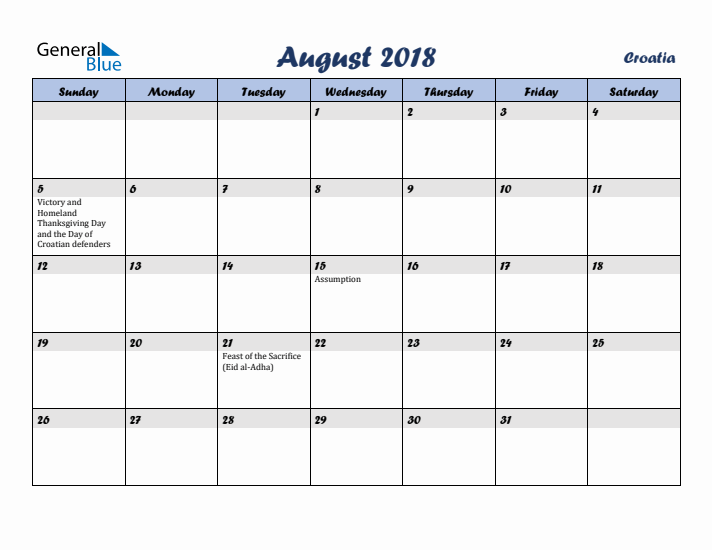 General Blue

August 2018

Croatia

| Sunday | Monday | Tuesday | Wednesday | Thursday | Friday | Saturday |
|---|---|---|---|---|---|---|
| | | | 1 | 2 | 3 | 4 |
| 5 Victory and Homeland Thanksgiving Day and the Day of Croatian defenders | 6 | 7 | 8 | 9 | 10 | 11 |
| 12 | 13 | 14 | 15 Assumption | 16 | 17 | 18 |
| 19 | 20 | 21 Feast of the Sacrifice (Eid al-Adha) | 22 | 23 | 24 | 25 |
| 26 | 27 | 28 | 29 | 30 | 31 | |